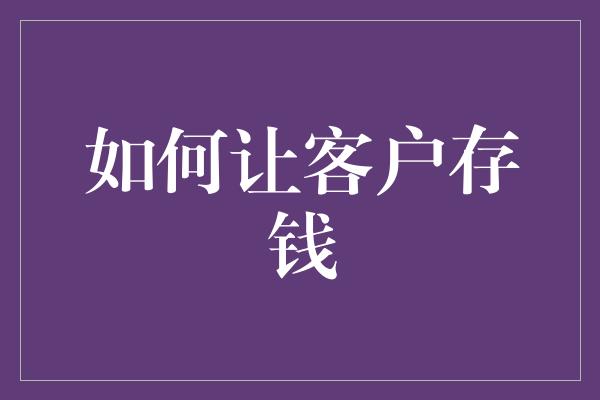 如何让客户存钱